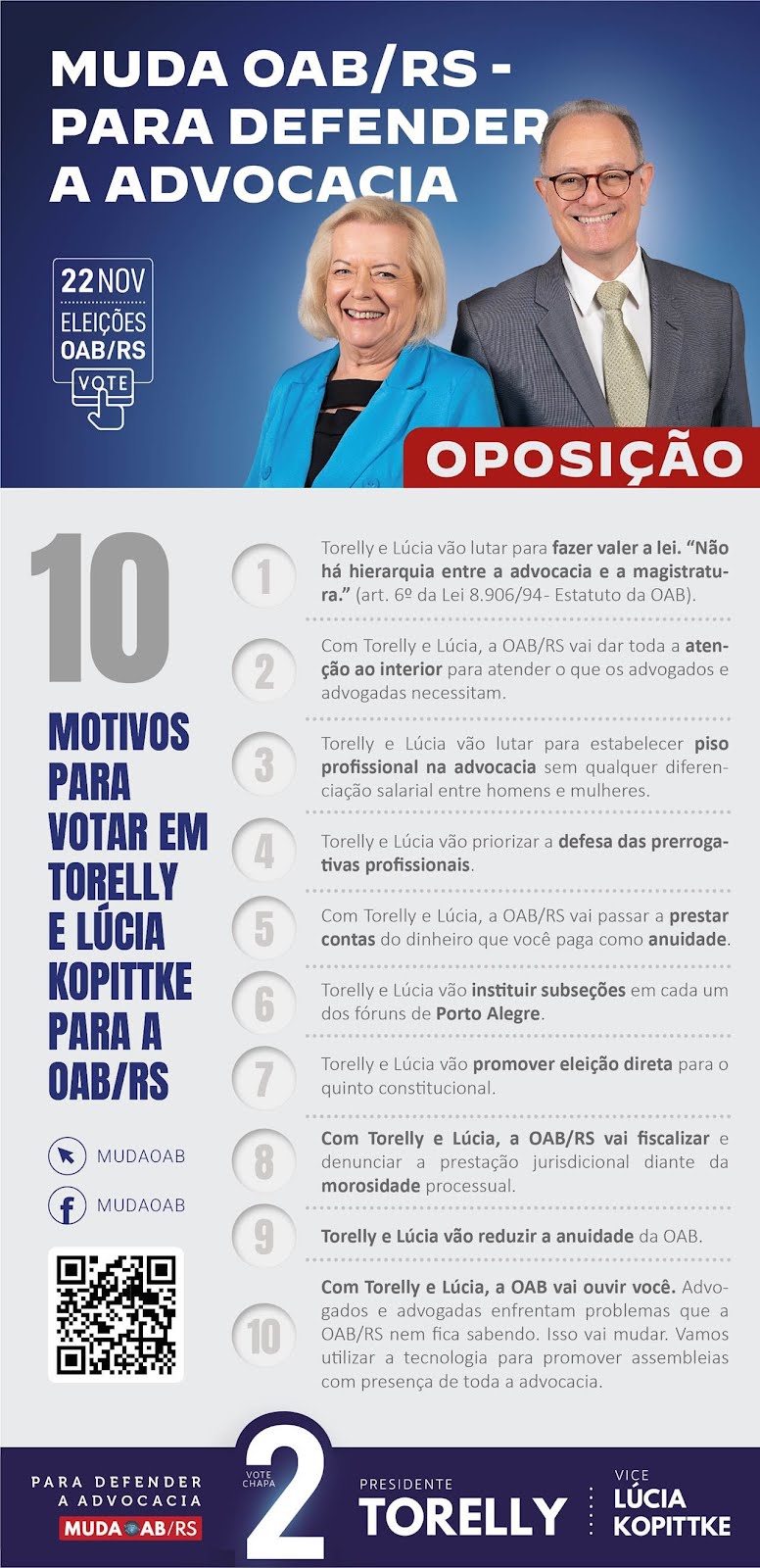 MUDA OAB/RS - PARA DEFENDER A ADVOCACIA

22 NOV
ELEIÇÕES
OAB/RS
VOTE

OPOSIÇÃO

10

MOTIVOS PARA VOTAR EM TORELLY E LÚCIA KOPITTKE PARA A OAB/RS

MUDAOAB

MUDAOAB

1 Torelly e Lúcia vão lutar para fazer valer a lei. "Não há hierarquia entre a advocacia e a magistratura." (art. 6º da Lei 8.906/94- Estatuto da OAB).

2 Com Torelly e Lúcia, a OAB/RS vai dar toda a atenção ao interior para atender o que os advogados e advogadas necessitam.

3 Torelly e Lúcia vão lutar para estabelecer piso profissional na advocacia sem qualquer diferenciação salarial entre homens e mulheres.

4 Torelly e Lúcia vão priorizar a defesa das prerrogativas profissionais.

5 Com Torelly e Lúcia, a OAB/RS vai passar a prestar contas do dinheiro que você paga como anuidade.

6 Torelly e Lúcia vão instituir subseções em cada um dos fóruns de Porto Alegre.

7 Torelly e Lúcia vão promover eleição direta para o quinto constitucional.

8 Com Torelly e Lúcia, a OAB/RS vai fiscalizar e denunciar a prestação jurisdicional diante da morosidade processual.

9 Torelly e Lúcia vão reduzir a anuidade da OAB.

10 Com Torelly e Lúcia, a OAB vai ouvir você. Advogados e advogadas enfrentam problemas que a OAB/RS nem fica sabendo. Isso vai mudar. Vamos utilizar a tecnologia para promover assembleias com presença de toda a advocacia.

PARA DEFENDER A ADVOCACIA
MUDA OAB/RS

VOTE CHAPA 2

PRESIDENTE
TORELLY

VICE
LÚCIA KOPITTKE